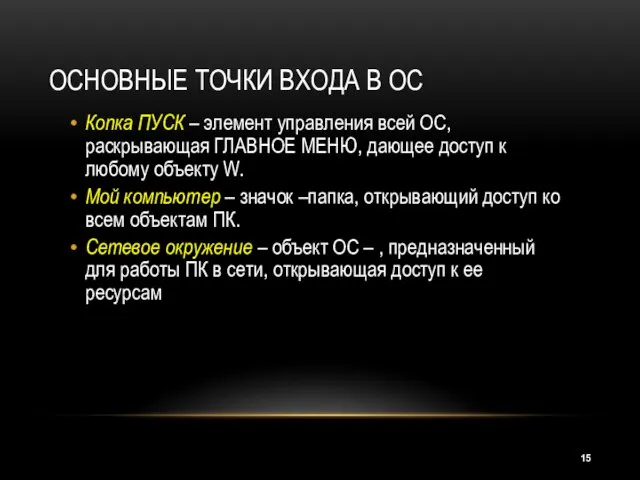 ОСНОВНЫЕ ТОЧКИ ВХОДА В ОС

• Копка ПУСК – элемент управления всей ОС, раскрывающая ГЛАВНОЕ МЕНЮ, дающее доступ к любому объекту W.
• Мой компьютер – значок –папка, открывающий доступ ко всем объектам ПК.
• Сетевое окружение – объект ОС – , предназначенный для работы ПК в сети, открывающая доступ к ее ресурсам

15